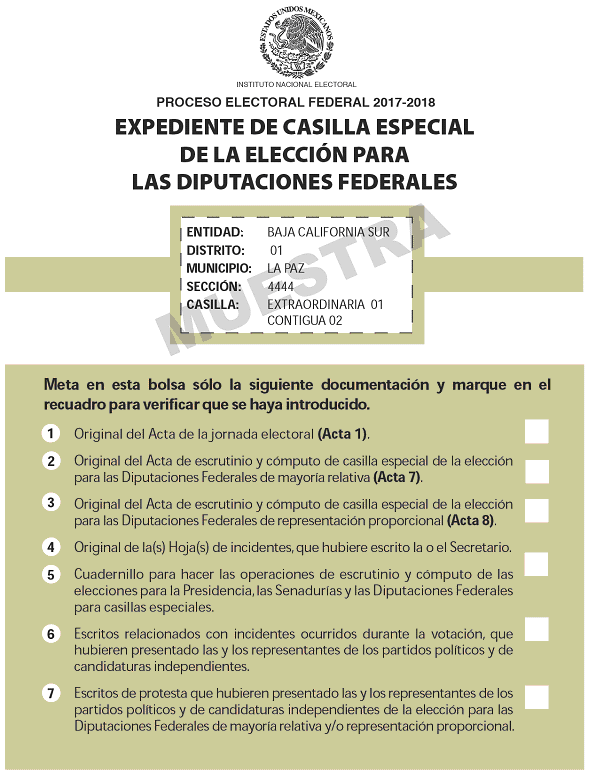 ESTADOS UNIDOS MEXICANOS

INSTITUTO NACIONAL ELECTORAL

PROCESO ELECTORAL FEDERAL 2017-2018

EXPEDIENTE DE CASILLA ESPECIAL DE LA ELECCIÓN PARA LAS DIPUTACIONES FEDERALES

ENTIDAD: BAJA CALIFORNIA SUR
DISTRITO: 01
MUNICIPIO: LA PAZ
SECCIÓN: 4444
CASILLA: EXTRAORDINARIA 01 CONTIGUA 02

MUESTRA

Meta en esta bolsa sólo la siguiente documentación y marque en el recuadro para verificar que se haya introducido.

1 Original del Acta de la jornada electoral (Acta 1).

2 Original del Acta de escrutinio y cómputo de casilla especial de la elección para las Diputaciones Federales de mayoría relativa (Acta 7).

3 Original del Acta de escrutinio y cómputo de casilla especial de la elección para las Diputaciones Federales de representación proporcional (Acta 8).

4 Original de la(s) Hoja(s) de incidentes, que hubiere escrito la o el Secretario.

5 Cuadernillo para hacer las operaciones de escrutinio y cómputo de las elecciones para la Presidencia, las Senadurías y las Diputaciones Federales para casillas especiales.

6 Escritos relacionados con incidentes ocurridos durante la votación, que hubieren presentado las y los representantes de los partidos políticos y de candidaturas independientes.

7 Escritos de protesta que hubieren presentado las y los representantes de los partidos políticos y de candidaturas independientes de la elección para las Diputaciones Federales de mayoría relativa y/o representación proporcional.